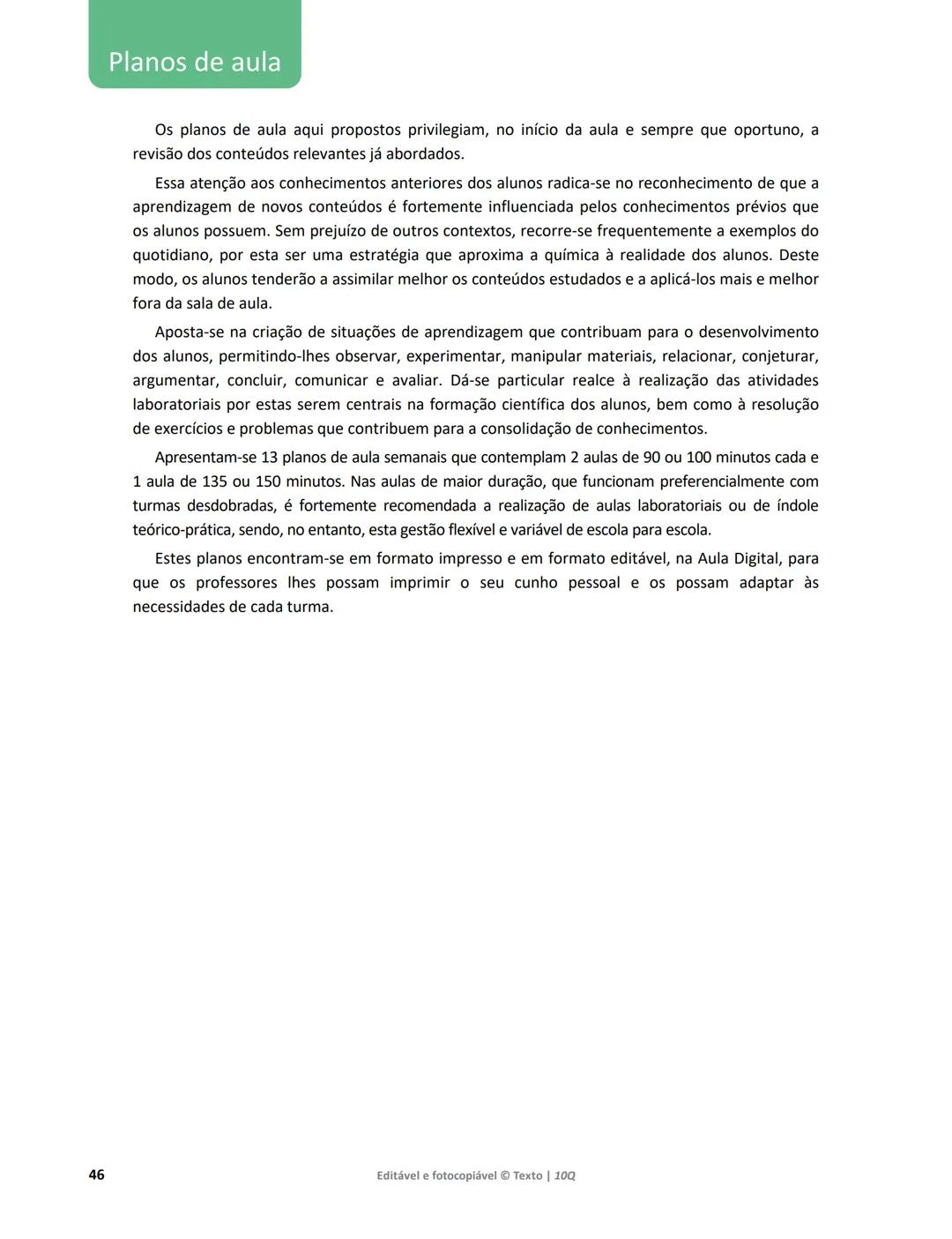 Planos de aula

Os planos de aula aqui propostos privilegiam, no início da aula e sempre que oportuno, a revisão dos conteúdos relevantes já abordados.

Essa atenção aos conhecimentos anteriores dos alunos radica-se no reconhecimento de que a aprendizagem de novos conteúdos é fortemente influenciada pelos conhecimentos prévios que os alunos possuem. Sem prejuízo de outros contextos, recorre-se frequentemente a exemplos do quotidiano, por esta ser uma estratégia que aproxima a química à realidade dos alunos. Deste modo, os alunos tenderão a assimilar melhor os conteúdos estudados e a aplicá-los mais e melhor fora da sala de aula.

Aposta-se na criação de situações de aprendizagem que contribuam para o desenvolvimento dos alunos, permitindo-lhes observar, experimentar, manipular materiais, relacionar, conjeturar, argumentar, concluir, comunicar e avaliar. Dá-se particular realce à realização das atividades laboratoriais por estas serem centrais na formação científica dos alunos, bem como à resolução de exercícios e problemas que contribuem para a consolidação de conhecimentos.

Apresentam-se 13 planos de aula semanais que contemplam 2 aulas de 90 ou 100 minutos cada e 1 aula de 135 ou 150 minutos. Nas aulas de maior duração, que funcionam preferencialmente com turmas desdobradas, é fortemente recomendada a realização de aulas laboratoriais ou de índole teórico-prática, sendo, no entanto, esta gestão flexível e variável de escola para escola.

Estes planos encontram-se em formato impresso e em formato editável, na Aula Digital, para que os professores lhes possam imprimir o seu cunho pessoal e os possam adaptar às necessidades de cada turma.

46

Editável e fotocopiável © Texto | 10Q